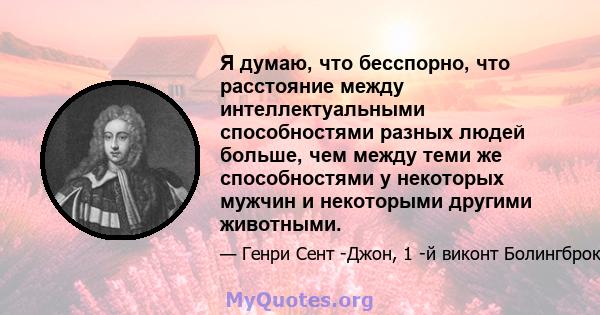 Я думаю, что бесспорно, что расстояние между интеллектуальными способностями разных людей больше, чем между теми же способностями у некоторых мужчин и некоторыми другими животными.

— Генри Сент -Джон, 1 -й виконт Болингброк

MyQuotes.org